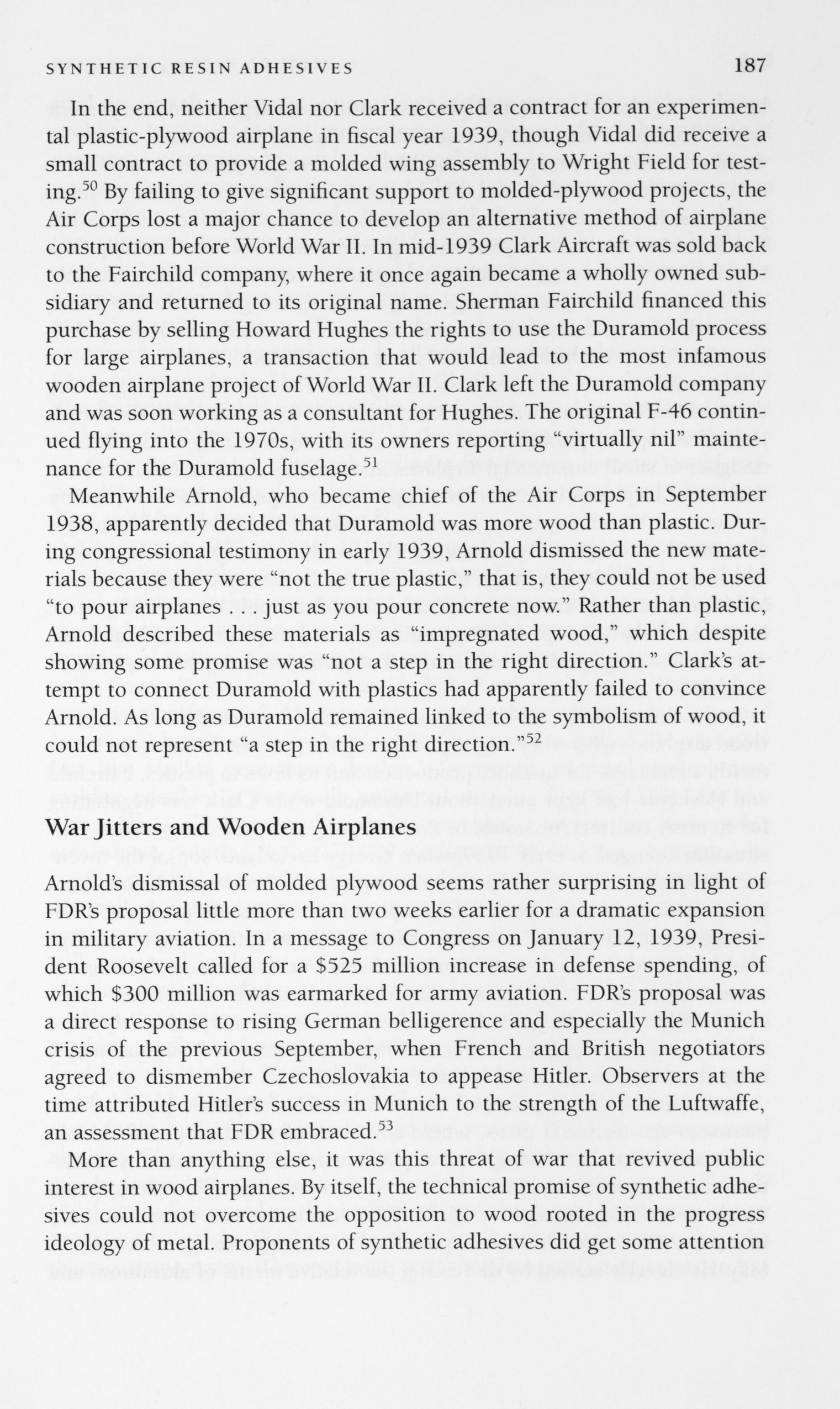 SYNTHETIC RESIN ADHESIVES 187

In the end, neither Vidal nor Clark received a contract for an experimental plastic-plywood airplane in fiscal year 1939, though Vidal did receive a small contract to provide a molded wing assembly to Wright Field for testing.$^{50}$ By failing to give significant support to molded-plywood projects, the Air Corps lost a major chance to develop an alternative method of airplane construction before World War II. In mid-1939 Clark Aircraft was sold back to the Fairchild company, where it once again became a wholly owned subsidiary and returned to its original name. Sherman Fairchild financed this purchase by selling Howard Hughes the rights to use the Duramold process for large airplanes, a transaction that would lead to the most infamous wooden airplane project of World War II. Clark left the Duramold company and was soon working as a consultant for Hughes. The original F-46 continued flying into the 1970s, with its owners reporting "virtually nil" maintenance for the Duramold fuselage.$^{51}$

Meanwhile Arnold, who became chief of the Air Corps in September 1938, apparently decided that Duramold was more wood than plastic. During congressional testimony in early 1939, Arnold dismissed the new materials because they were "not the true plastic," that is, they could not be used "to pour airplanes . . . just as you pour concrete now." Rather than plastic, Arnold described these materials as "impregnated wood," which despite showing some promise was "not a step in the right direction." Clark's attempt to connect Duramold with plastics had apparently failed to convince Arnold. As long as Duramold remained linked to the symbolism of wood, it could not represent "a step in the right direction."$^{52}$

War Jitters and Wooden Airplanes

Arnold's dismissal of molded plywood seems rather surprising in light of FDR's proposal little more than two weeks earlier for a dramatic expansion in military aviation. In a message to Congress on January 12, 1939, President Roosevelt called for a \$525 million increase in defense spending, of which \$300 million was earmarked for army aviation. FDR's proposal was a direct response to rising German belligerence and especially the Munich crisis of the previous September, when French and British negotiators agreed to dismember Czechoslovakia to appease Hitler. Observers at the time attributed Hitler's success in Munich to the strength of the Luftwaffe, an assessment that FDR embraced.$^{53}$

More than anything else, it was this threat of war that revived public interest in wood airplanes. By itself, the technical promise of synthetic adhesives could not overcome the opposition to wood rooted in the progress ideology of metal. Proponents of synthetic adhesives did get some attention